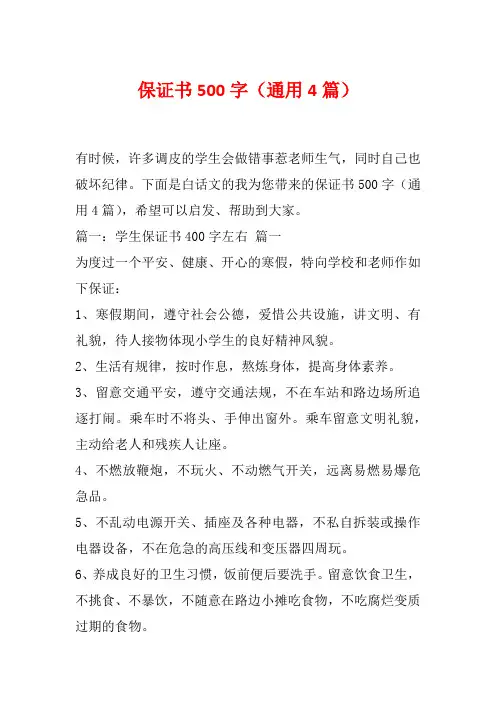 保证书500字（通用4篇）

有时候，许多调皮的学生会做错事惹老师生气，同时自己也破坏纪律。下面是白话文的我为您带来的保证书500字（通用4篇），希望可以启发、帮助到大家。

篇一：学生保证书400字左右 篇一

为度过一个平安、健康、开心的寒假，特向学校和老师作如下保证：

1、寒假期间，遵守社会公德，爱惜公共设施，讲文明、有礼貌，待人接物体现小学生的良好精神风貌。

2、生活有规律，按时作息，熬炼身体，提高身体素养。

3、留意交通平安，遵守交通法规，不在车站和路边场所追逐打闹。乘车时不将头、手伸出窗外。乘车留意文明礼貌，主动给老人和残疾人让座。

4、不燃放鞭炮，不玩火、不动燃气开关，远离易燃易爆危急品。

5、不乱动电源开关、插座及各种电器，不私自拆装或操作电器设备，不在危急的高压线和变压器四周玩。

6、养成良好的卫生习惯，饭前便后要洗手。留意饮食卫生，不挑食、不暴饮，不随意在路边小摊吃食物，不吃腐烂变质过期的食物。